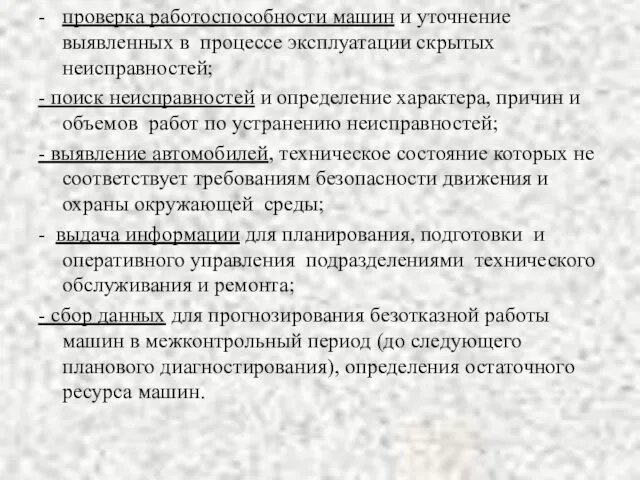 - проверка работоспособности машин и уточнение выявленных в процессе эксплуатации скрытых неисправностей;

- поиск неисправностей и определение характера, причин и объемов работ по устранению неисправностей;

- выявление автомобилей, техническое состояние которых не соответствует требованиям безопасности движения и охраны окружающей среды;

- выдача информации для планирования, подготовки и оперативного управления подразделениями технического обслуживания и ремонта;

- сбор данных для прогнозирования безотказной работы машин в межконтрольный период (до следующего планового диагностирования), определения остаточного ресурса машин.